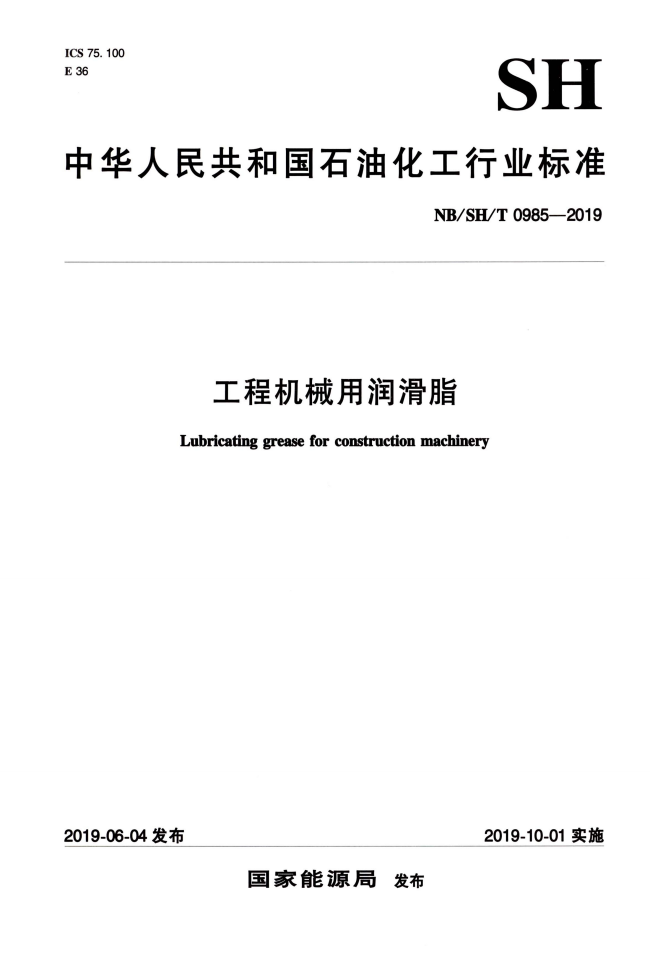 ICS 75. 100
E 36

SH

中华人民共和国石油化工行业标准

NB/SH/T 0985—2019

工程机械用润滑脂

Lubricating grease for construction machinery

2019-06-04 发布

2019-10-01 实施

国家能源局 发布